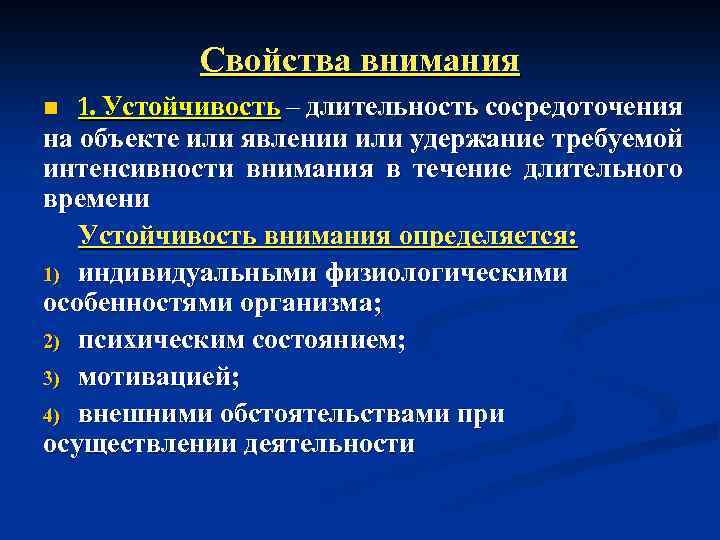 Свойства внимания

1. Устойчивость – длительность сосредоточения на объекте или явлении или удержание требуемой интенсивности внимания в течение длительного времени

Устойчивость внимания определяется:

1) индивидуальными физиологическими особенностями организма;

2) психическим состоянием;

3) мотивацией;

4) внешними обстоятельствами при осуществлении деятельности